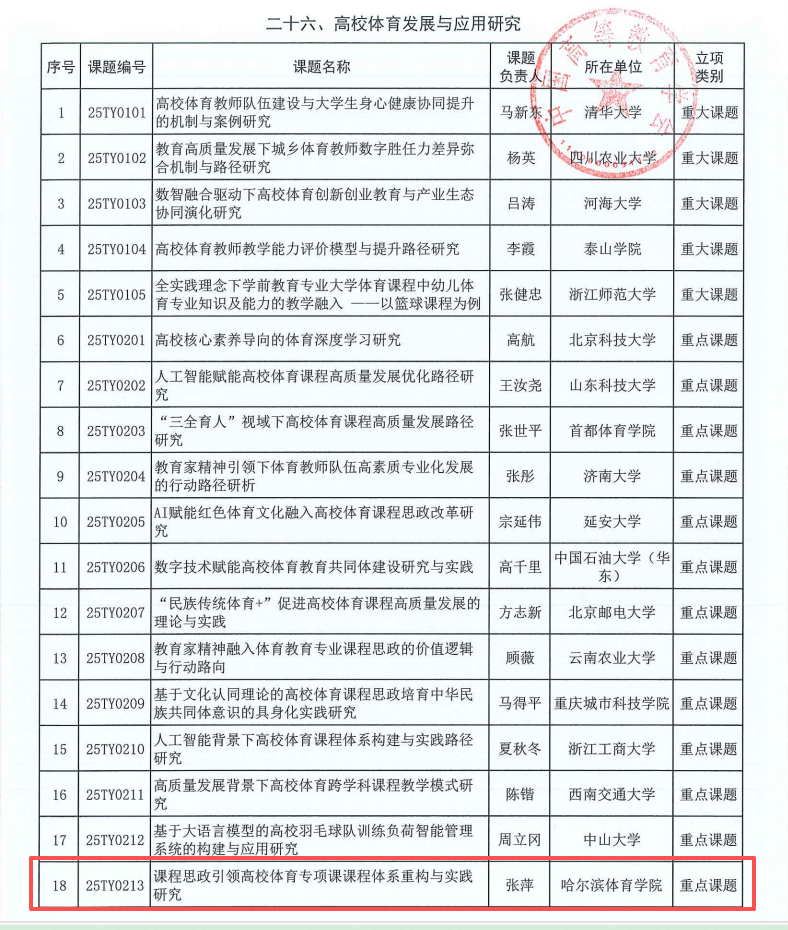 二十六、高校体育发展与应用研究

| 序号 | 课题编号 | 课题名称 | 课题负责人 | 所在单位 | 立项类别 |
|---|---|---|---|---|---|
| 1 | 25TY0101 | 高校体育教师队伍建设与大学生身心健康协同提升的机制与案例研究 | 马新东 | 清华大学 | 重大课题 |
| 2 | 25TY0102 | 教育高质量发展下城乡体育教师数字胜任力差异弥合机制与路径研究 | 杨英 | 四川农业大学 | 重大课题 |
| 3 | 25TY0103 | 数智融合驱动下高校体育创新创业教育与产业生态协同演化研究 | 吕涛 | 河海大学 | 重大课题 |
| 4 | 25TY0104 | 高校体育教师教学能力评价模型与提升路径研究 | 李霞 | 泰山学院 | 重大课题 |
| 5 | 25TY0105 | 全实践理念下学前教育专业大学体育课程中幼儿体育专业知识及能力的教学融入 ——以篮球课程为例 | 张健忠 | 浙江师范大学 | 重大课题 |
| 6 | 25TY0201 | 高校核心素养导向的体育深度学习研究 | 高航 | 北京科技大学 | 重点课题 |
| 7 | 25TY0202 | 人工智能赋能高校体育课程高质量发展优化路径研究 | 王汝尧 | 山东科技大学 | 重点课题 |
| 8 | 25TY0203 | “三全育人”视域下高校体育课程高质量发展路径研究 | 张世平 | 首都体育学院 | 重点课题 |
| 9 | 25TY0204 | 教育家精神引领下体育教师队伍高素质专业化发展的行动路径研析 | 张彤 | 济南大学 | 重点课题 |
| 10 | 25TY0205 | AI赋能红色体育文化融入高校体育课程思政改革研究 | 宗延伟 | 延安大学 | 重点课题 |
| 11 | 25TY0206 | 数字技术赋能高校体育教育共同体建设研究与实践 | 高千里 | 中国石油大学（华东） | 重点课题 |
| 12 | 25TY0207 | “民族传统体育+”促进高校体育课程高质量发展的理论与实践 | 方志新 | 北京邮电大学 | 重点课题 |
| 13 | 25TY0208 | 教育家精神融入体育教育专业课程思政的价值逻辑与行动路向 | 顾薇 | 云南农业大学 | 重点课题 |
| 14 | 25TY0209 | 基于文化认同理论的高校体育课程思政培育中华民族共同体意识的具身化实践研究 | 马得平 | 重庆城市科技学院 | 重点课题 |
| 15 | 25TY0210 | 人工智能背景下高校体育课程体系构建与实践路径研究 | 夏秋冬 | 浙江工商大学 | 重点课题 |
| 16 | 25TY0211 | 高质量发展背景下高校体育跨学科课程教学模式研究 | 陈锴 | 西南交通大学 | 重点课题 |
| 17 | 25TY0212 | 基于大语言模型的高校羽毛球队训练负荷智能管理系统的构建与应用研究 | 周立冈 | 中山大学 | 重点课题 |
| 18 | 25TY0213 | 课程思政引领高校体育专项课课程体系重构与实践研究 | 张萍 | 哈尔滨体育学院 | 重点课题 |